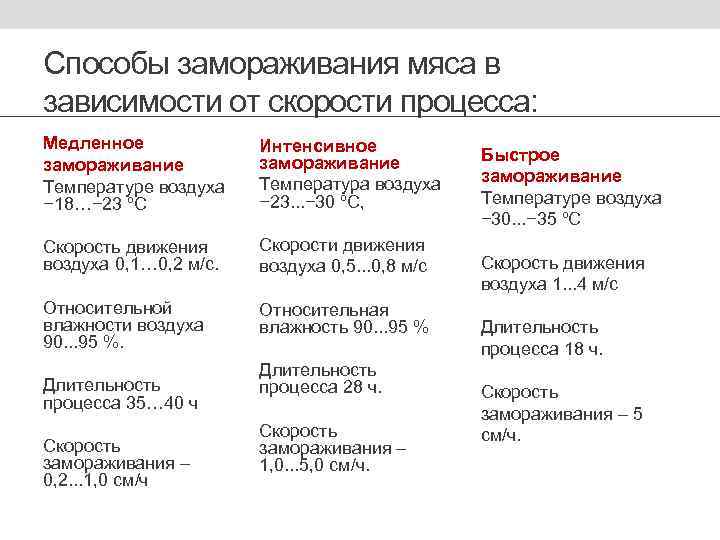 Способы замораживания мяса в зависимости от скорости процесса:

Медленное замораживание
Температуре воздуха −18…−23 °С

Скорость движения воздуха 0,1…0,2 м/с.

Относительной влажности воздуха 90...95 %.

Длительность процесса 35…40 ч

Скорость замораживания – 0,2...1,0 см/ч

Интенсивное замораживание
Температура воздуха −23...−30 °С,

Скорости движения воздуха 0,5...0,8 м/с

Относительная влажность 90...95 %

Длительность процесса 28 ч.

Скорость замораживания – 1,0...5,0 см/ч.

Быстрое замораживание
Температуре воздуха −30...−35 °С

Скорость движения воздуха 1...4 м/с

Длительность процесса 18 ч.

Скорость замораживания – 5 см/ч.